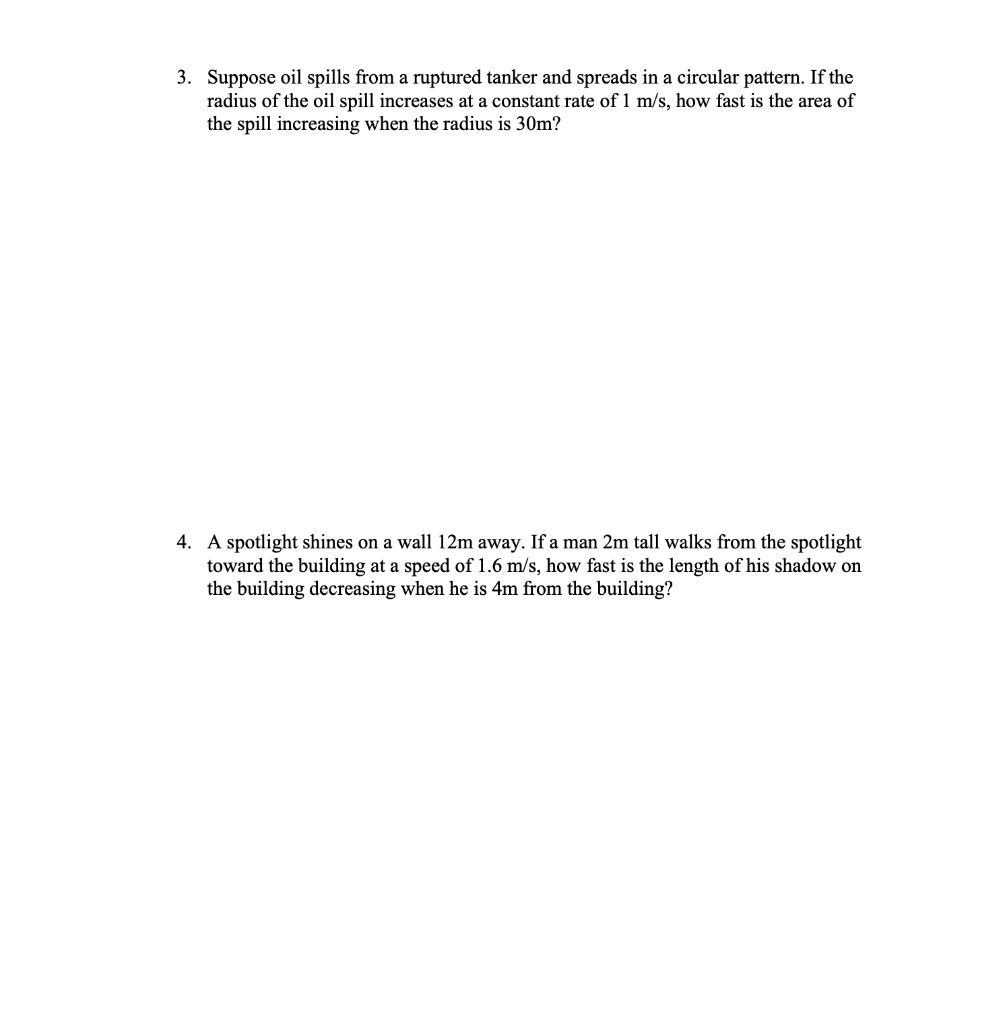 3. Suppose oil spills from a ruptured tanker and spreads in a circular pattern. If the radius of the oil spill increases at a constant rate of 1 m/s, how fast is the area of the spill increasing when the radius is 30m?

4. A spotlight shines on a wall 12m away. If a man 2m tall walks from the spotlight toward the building at a speed of 1.6 m/s, how fast is the length of his shadow on the building decreasing when he is 4m from the building?